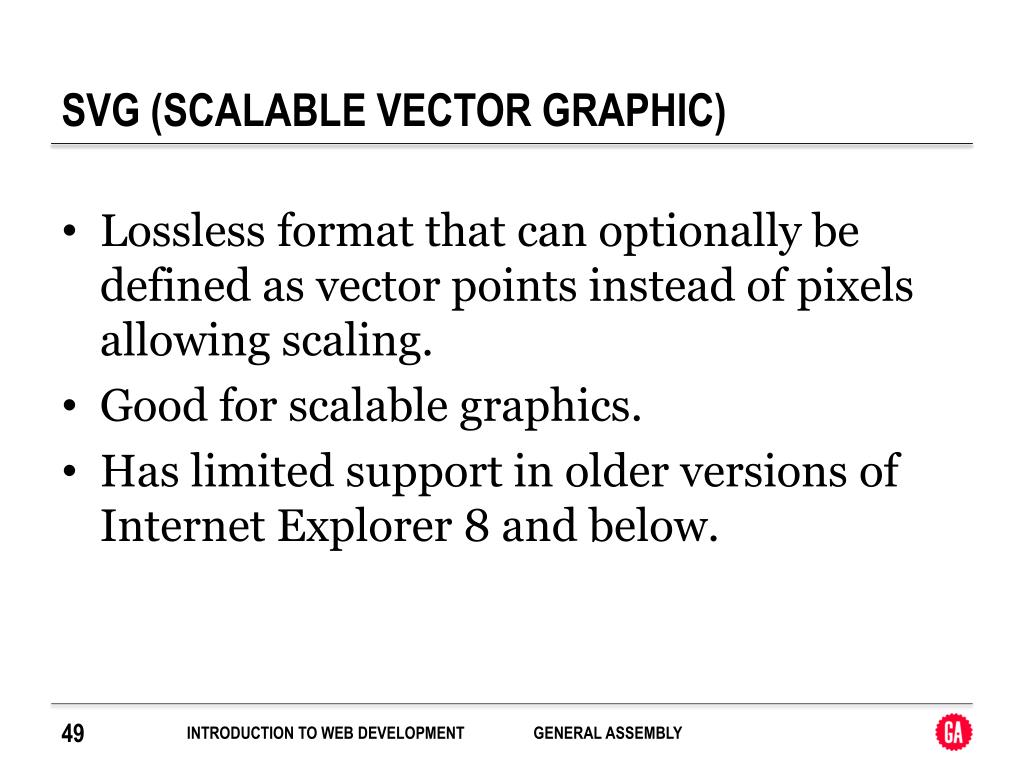 SVG (SCALABLE VECTOR GRAPHIC)

• Lossless format that can optionally be defined as vector points instead of pixels allowing scaling.
• Good for scalable graphics.
• Has limited support in older versions of Internet Explorer 8 and below.

49 INTRODUCTION TO WEB DEVELOPMENT GENERAL ASSEMBLY GA